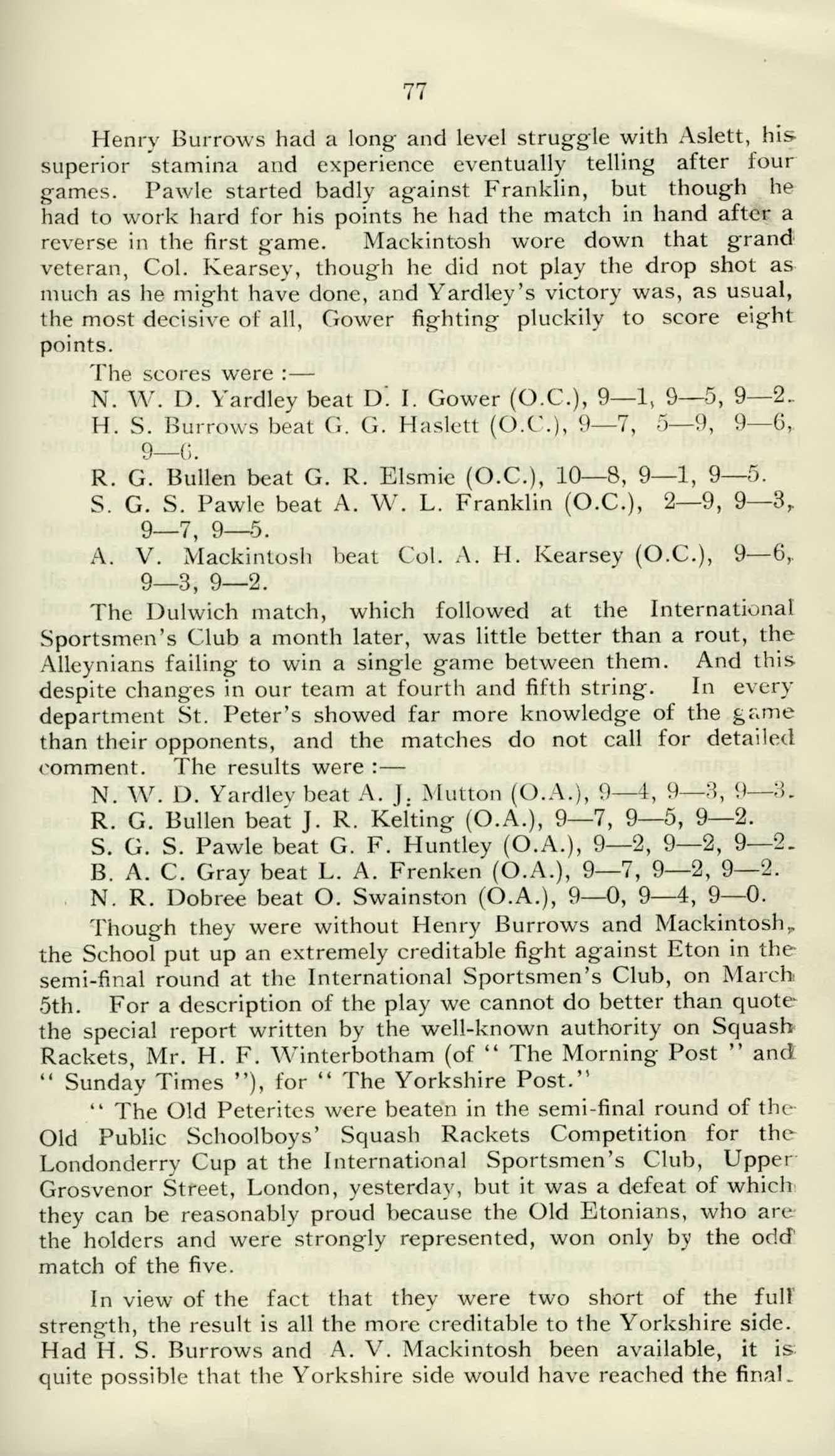 77

Henry Burrows had a long and level struggle with Aslett, his superior stamina and experience eventually telling after four games. Pawle started badly against Franklin, but though he had to work hard for his points he had the match in hand after a reverse in the first game. Mackintosh wore down that grand veteran, Col. Kearsey, though he did not play the drop shot as much as he might have done, and Yardley's victory was, as usual, the most decisive of all, Gower fighting pluckily to score eight points.

The scores were :—

N. W. D. Yardley beat D. I. Gower (O.C.), 9—1, 9—5, 9—2.

H. S. Burrows beat G. G. Haslett (O.C.), 9—7, 5—9, 9—6, 9—6.

R. G. Bullen beat G. R. Elsmie (O.C.), 10—8, 9—1, 9—5.

S. G. S. Pawle beat A. W. L. Franklin (O.C.), 2—9, 9—3, 9—7, 9—5.

A. V. Mackintosh beat Col. A. H. Kearsey (O.C.), 9—6, 9—3, 9—2.

The Dulwich match, which followed at the International Sportsmen's Club a month later, was little better than a rout, the Alleynians failing to win a single game between them. And this despite changes in our team at fourth and fifth string. In every department St. Peter's showed far more knowledge of the game than their opponents, and the matches do not call for detailed comment. The results were :—

N. W. D. Yardley beat A. J. Mutton (O.A.), 9—4, 9—3, 9—3.

R. G. Bullen beat J. R. Kelting (O.A.), 9—7, 9—5, 9—2.

S. G. S. Pawle beat G. F. Huntley (O.A.), 9—2, 9—2, 9—2.

B. A. C. Gray beat L. A. Frenken (O.A.), 9—7, 9—2, 9—2.

N. R. Dobree beat O. Swainston (O.A.), 9—0, 9—4, 9—0.

Though they were without Henry Burrows and Mackintosh, the School put up an extremely creditable fight against Eton in the semi-final round at the International Sportsmen's Club, on March 5th. For a description of the play we cannot do better than quote the special report written by the well-known authority on Squash Rackets, Mr. H. F. Winterbotham (of " The Morning Post " and " Sunday Times "), for " The Yorkshire Post."

" The Old Peterites were beaten in the semi-final round of the Old Public Schoolboys' Squash Rackets Competition for the Londonderry Cup at the International Sportsmen's Club, Upper Grosvenor Street, London, yesterday, but it was a defeat of which they can be reasonably proud because the Old Etonians, who are the holders and were strongly represented, won only by the odd match of the five.

In view of the fact that they were two short of the full strength, the result is all the more creditable to the Yorkshire side. Had H. S. Burrows and A. V. Mackintosh been available, it is quite possible that the Yorkshire side would have reached the final.